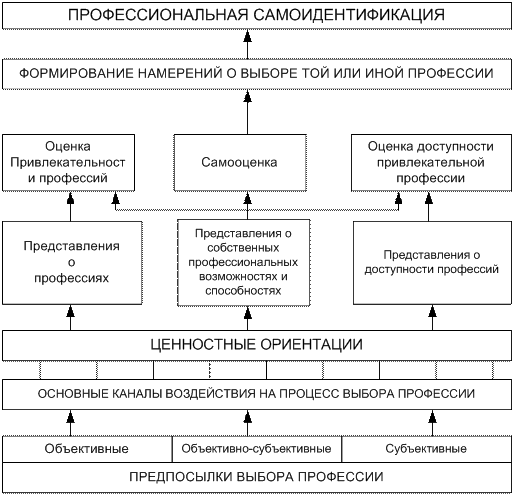 ПРОФЕССИОНАЛЬНАЯ САМОИДЕНТИФИКАЦИЯ

ФОРМИРОВАНИЕ НАМЕРЕНИЙ О ВЫБОРЕ ТОЙ ИЛИ ИНОЙ ПРОФЕССИИ

Оценка Привлекательност и профессий

Самооценка

Оценка доступности привлекательной профессии

Представления о профессиях

Представления о собственных профессиональных возможностях и способностях

Представления о доступности профессий

ЦЕННОСТНЫЕ ОРИЕНТАЦИИ

ОСНОВНЫЕ КАНАЛЫ ВОЗДЕЙСТВИЯ НА ПРОЦЕСС ВЫБОРА ПРОФЕССИИ

Объективные

Объективно-субъективные

Субъективные

ПРЕДПОСЫЛКИ ВЫБОРА ПРОФЕССИИ